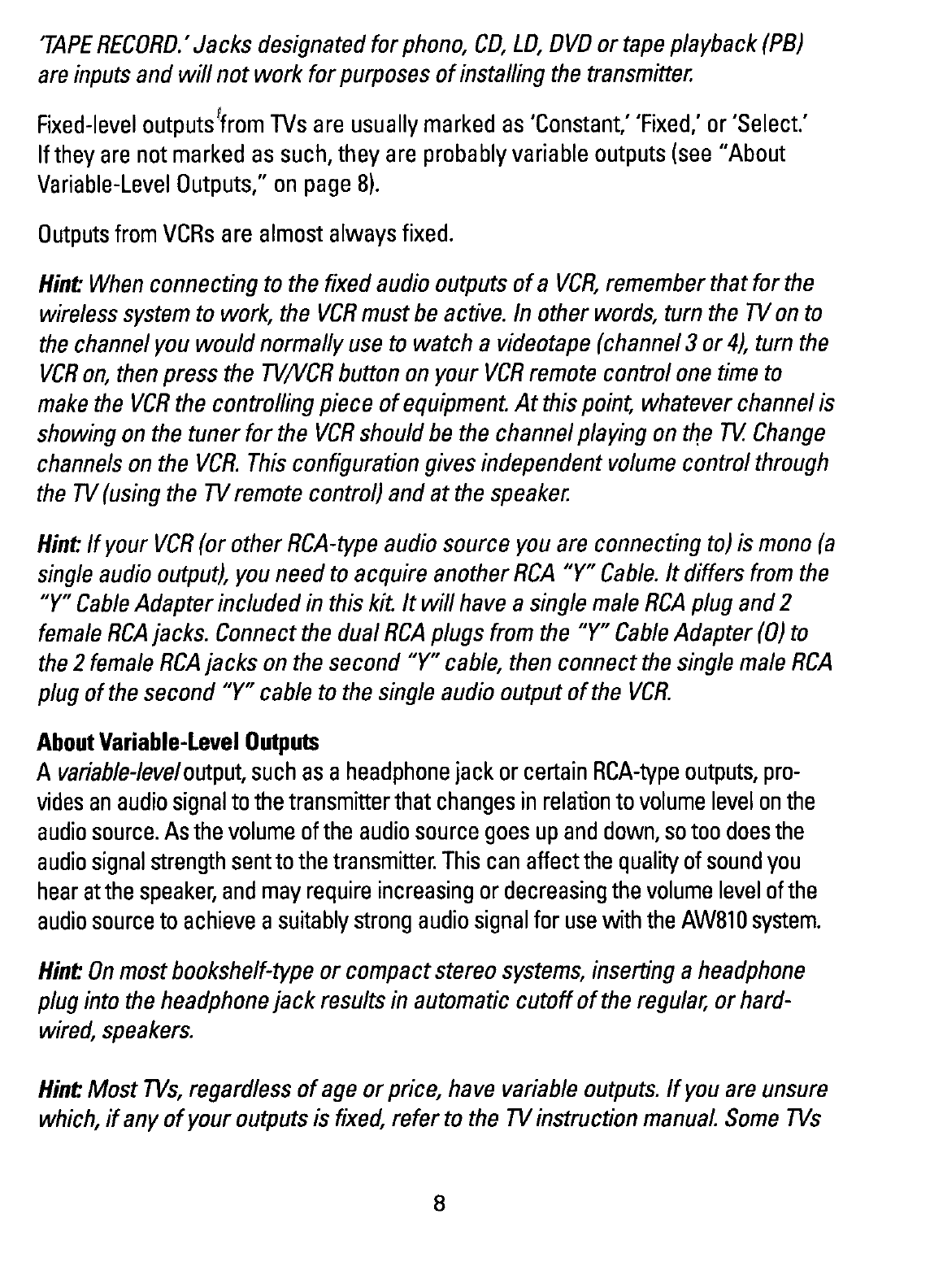 'TAPE RECORD.' Jacks designated for phono, CD, LD, DVD or tape playback (PB) are inputs and will not work for purposes of installing the transmitter.

Fixed-level outputs from TVs are usually marked as 'Constant,' 'Fixed,' or 'Select.' If they are not marked as such, they are probably variable outputs (see "About Variable-Level Outputs," on page 8).

Outputs from VCRs are almost always fixed.

Hint: When connecting to the fixed audio outputs of a VCR, remember that for the wireless system to work, the VCR must be active. In other words, turn the TV on to the channel you would normally use to watch a videotape (channel 3 or 4), turn the VCR on, then press the TV/VCR button on your VCR remote control one time to make the VCR the controlling piece of equipment. At this point, whatever channel is showing on the tuner for the VCR should be the channel playing on the TV. Change channels on the VCR. This configuration gives independent volume control through the TV (using the TV remote control) and at the speaker.

Hint: If your VCR (or other RCA-type audio source you are connecting to) is mono (a single audio output), you need to acquire another RCA "Y" Cable. It differs from the "Y" Cable Adapter included in this kit. It will have a single male RCA plug and 2 female RCA jacks. Connect the dual RCA plugs from the "Y" Cable Adapter (O) to the 2 female RCA jacks on the second "Y" cable, then connect the single male RCA plug of the second "Y" cable to the single audio output of the VCR.

About Variable-Level Outputs
A variable-level output, such as a headphone jack or certain RCA-type outputs, provides an audio signal to the transmitter that changes in relation to volume level on the audio source. As the volume of the audio source goes up and down, so too does the audio signal strength sent to the transmitter. This can affect the quality of sound you hear at the speaker, and may require increasing or decreasing the volume level of the audio source to achieve a suitably strong audio signal for use with the AW810 system.

Hint: On most bookshelf-type or compact stereo systems, inserting a headphone plug into the headphone jack results in automatic cutoff of the regular, or hard-wired, speakers.

Hint: Most TVs, regardless of age or price, have variable outputs. If you are unsure which, if any of your outputs is fixed, refer to the TV instruction manual. Some TVs

8